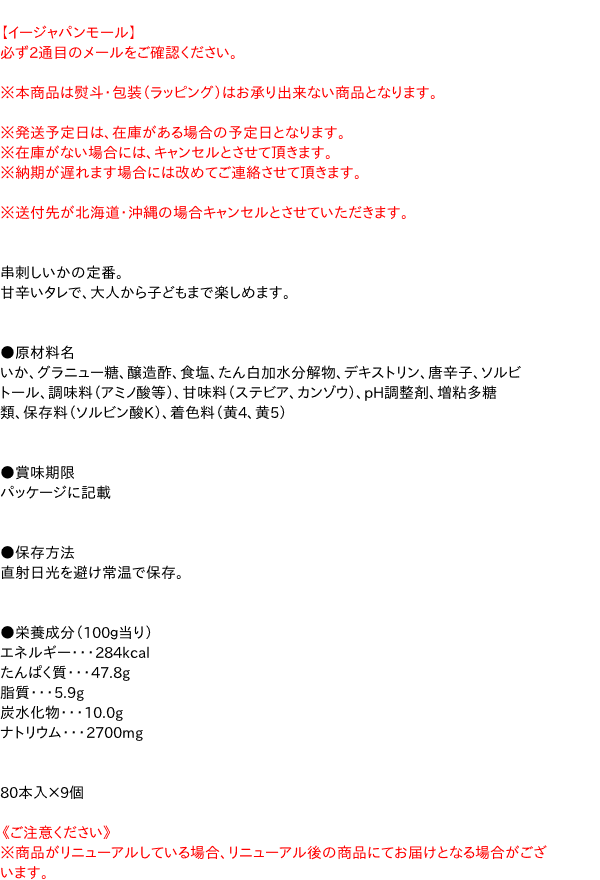 【イージャパンモール】
必ず2通目のメールをご確認ください。

※本商品は熨斗・包装（ラッピング）はお承り出来ない商品となります。

※発送予定日は、在庫がある場合の予定日となります。
※在庫がない場合には、キャンセルとさせて頂きます。
※納期が遅れます場合には改めてご連絡させて頂きます。

※送付先が北海道・沖縄の場合キャンセルとさせていただきます。

串刺しいかの定番。
甘辛いタレで、大人から子どもまで楽しめます。

●原材料名
いか、グラニュー糖、醸造酢、食塩、たん白加水分解物、デキストリン、唐辛子、ソルビトール、調味料（アミノ酸等）、甘味料（ステビア、カンゾウ）、pH調整剤、増粘多糖類、保存料（ソルビン酸K）、着色料（黄4、黄5）

●賞味期限
パッケージに記載

●保存方法
直射日光を避け常温で保存。

●栄養成分（100g当り）
エネルギー・・・284kcal
たんぱく質・・・47.8g
脂質・・・5.9g
炭水化物・・・10.0g
ナトリウム・・・2700mg

80本入×9個

《ご注意ください》
※商品がリニューアルしている場合、リニューアル後の商品にてお届けとなる場合がございます。